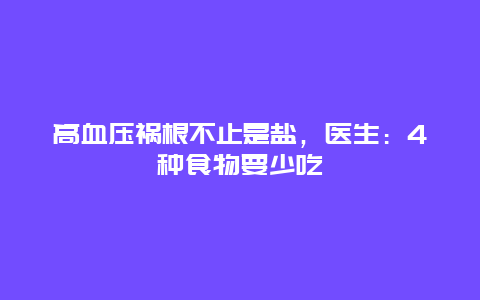 高血压祸根不止是盐，医生：4种食物要少吃